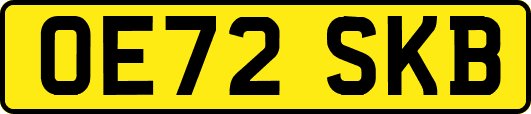 OE72 SKB